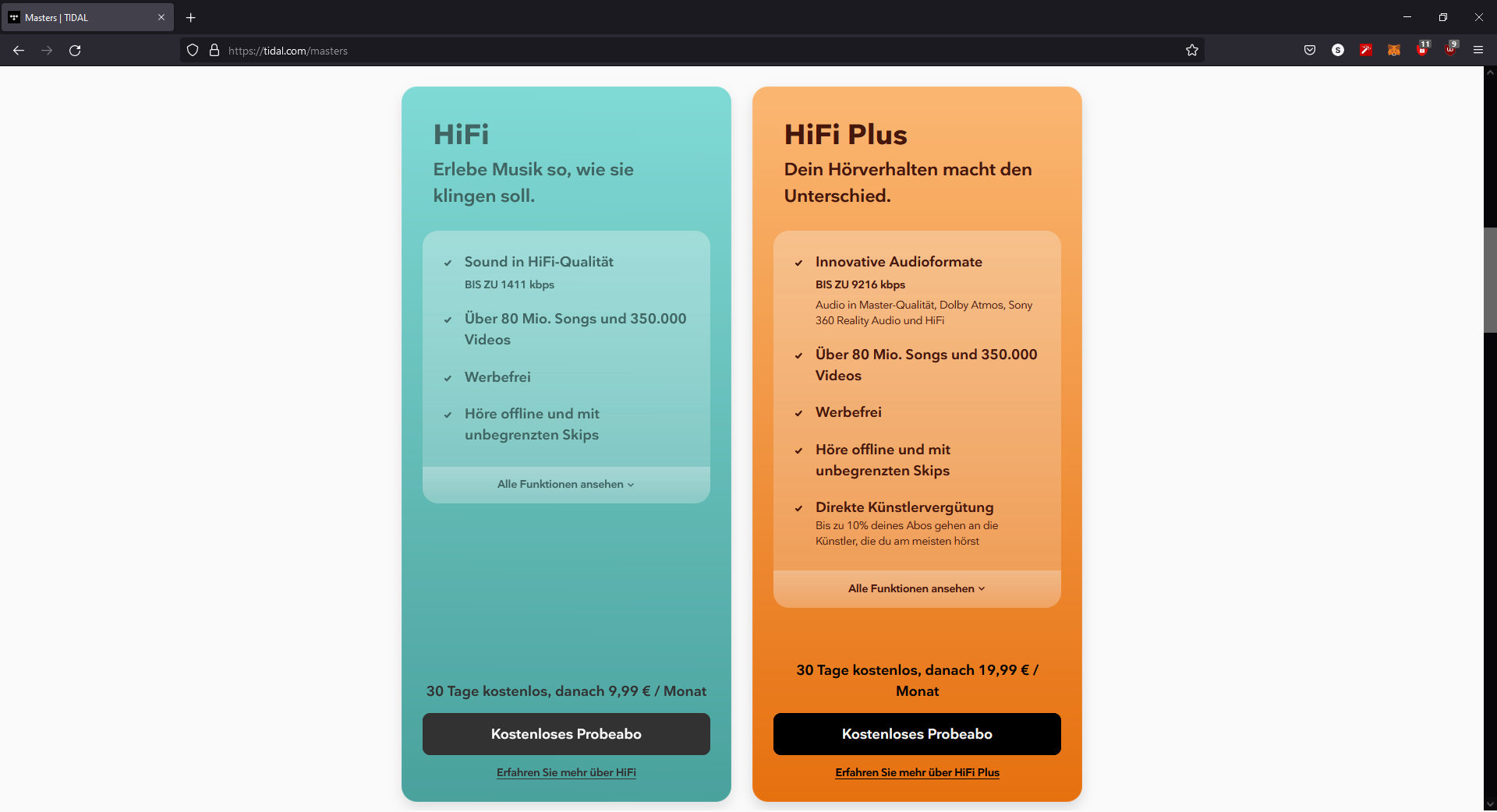 Masters | TIDAL

https://tidal.com/masters

11 9

HiFi

Erlebe Musik so, wie sie klingen soll.

Sound in HiFi-Qualität
BIS ZU 1411 kbps

Über 80 Mio. Songs und 350.000 Videos

Werbefrei

Höre offline und mit unbegrenzten Skips

Alle Funktionen ansehen

30 Tage kostenlos, danach 9,99 € / Monat

Kostenloses Probeabo

Erfahren Sie mehr über HiFi

HiFi Plus

Dein Hörverhalten macht den Unterschied.

Innovative Audioformate
BIS ZU 9216 kbps
Audio in Master-Qualität, Dolby Atmos, Sony 360 Reality Audio und HiFi

Über 80 Mio. Songs und 350.000 Videos

Werbefrei

Höre offline und mit unbegrenzten Skips

Direkte Künstlervergütung
Bis zu 10% deines Abos gehen an die Künstler, die du am meisten hörst

Alle Funktionen ansehen

30 Tage kostenlos, danach 19,99 € / Monat

Kostenloses Probeabo

Erfahren Sie mehr über HiFi Plus